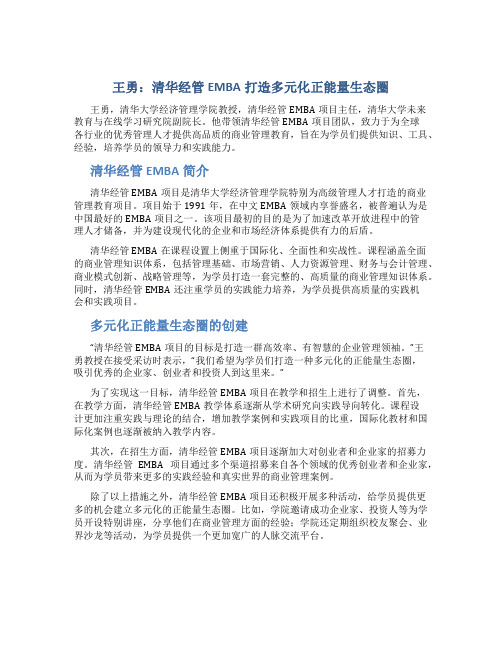 王勇：清华经管 EMBA 打造多元化正能量生态圈

王勇，清华大学经济管理学院教授，清华经管 EMBA 项目主任，清华大学未来教育与在线学习研究院副院长。他带领清华经管 EMBA 项目团队，致力于为全球各行业的优秀管理人才提供高品质的商业管理教育，旨在为学员们提供知识、工具、经验，培养学员的领导力和实践能力。

清华经管 EMBA 简介

清华经管 EMBA 项目是清华大学经济管理学院特别为高级管理人才打造的商业管理教育项目。项目始于 1991 年，在中文 EMBA 领域内享誉盛名，被普遍认为是中国最好的 EMBA 项目之一。该项目最初的目的是为了加速改革开放进程中的管理人才储备，并为建设现代化的企业和市场经济体系提供有力的后盾。

清华经管 EMBA 在课程设置上侧重于国际化、全面性和实战性。课程涵盖全面的商业管理知识体系，包括管理基础、市场营销、人力资源管理、财务与会计管理、商业模式创新、战略管理等，为学员打造一套完整的、高质量的商业管理知识体系。同时，清华经管 EMBA 还注重学员的实践能力培养，为学员提供高质量的实践机会和实践项目。

多元化正能量生态圈的创建

"清华经管 EMBA 项目的目标是打造一群高效率、有智慧的企业管理领袖。"王勇教授在接受采访时表示，"我们希望为学员们打造一种多元化的正能量生态圈，吸引优秀的企业家、创业者和投资人到这里来。"

为了实现这一目标，清华经管 EMBA 项目在教学和招生上进行了调整。首先，在教学方面，清华经管 EMBA 教学体系逐渐从学术研究向实践导向转化。课程设计更加注重实践与理论的结合，增加教学案例和实践项目的比重，国际化教材和国际化案例也逐渐被纳入教学内容。

其次，在招生方面，清华经管 EMBA 项目逐渐加大对创业者和企业家的招募力度。清华经管 EMBA 项目通过多个渠道招募来自各个领域的优秀创业者和企业家，从而为学员带来更多的实践经验和真实世界的商业管理案例。

除了以上措施之外，清华经管 EMBA 项目还积极开展多种活动，给学员提供更多的机会建立多元化的正能量生态圈。比如，学院邀请成功企业家、投资人等为学员开设特别讲座，分享他们在商业管理方面的经验；学院还定期组织校友聚会、业界沙龙等活动，为学员提供一个更加宽广的人脉交流平台。